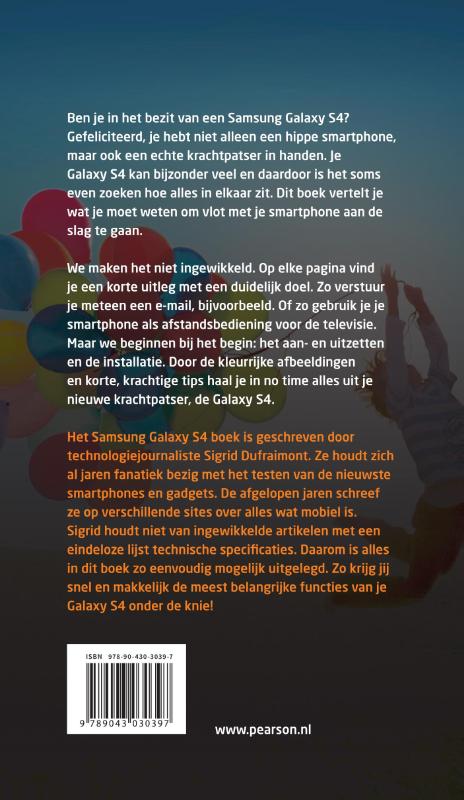 Ben je in het bezit van een Samsung Galaxy S4? Gefeliciteerd, je hebt niet alleen een hippe smartphone, maar ook een echte krachtpatser in handen. Je Galaxy S4 kan bijzonder veel en daardoor is het soms even zoeken hoe alles in elkaar zit. Dit boek vertelt je wat je moet weten om vlot met je smartphone aan de slag te gaan.

We maken het niet ingewikkeld. Op elke pagina vind je een korte uitleg met een duidelijk doel. Zo verstuur je meteen een e-mail, bijvoorbeeld. Of zo gebruik je je smartphone als afstandsbediening voor de televisie. Maar we beginnen bij het begin: het aan- en uitzetten en de installatie. Door de kleurrijke afbeeldingen en korte, krachtige tips haal je in no time alles uit je nieuwe krachtpatser, de Galaxy S4.

Het Samsung Galaxy S4 boek is geschreven door technologiejournaliste Sigrid Dufraimont. Ze houdt zich al jaren fanatiek bezig met het testen van de nieuwste smartphones en gadgets. De afgelopen jaren schreef ze op verschillende sites over alles wat mobiel is. Sigrid houdt niet van ingewikkelde artikelen met een eindeloze lijst technische specificaties. Daarom is alles in dit boek zo eenvoudig mogelijk uitgelegd. Zo krijg jij snel en makkelijk de meest belangrijke functies van je Galaxy S4 onder de knie!

ISBN 978-90-430-3039-7

9 789043 030397

www.pearson.nl